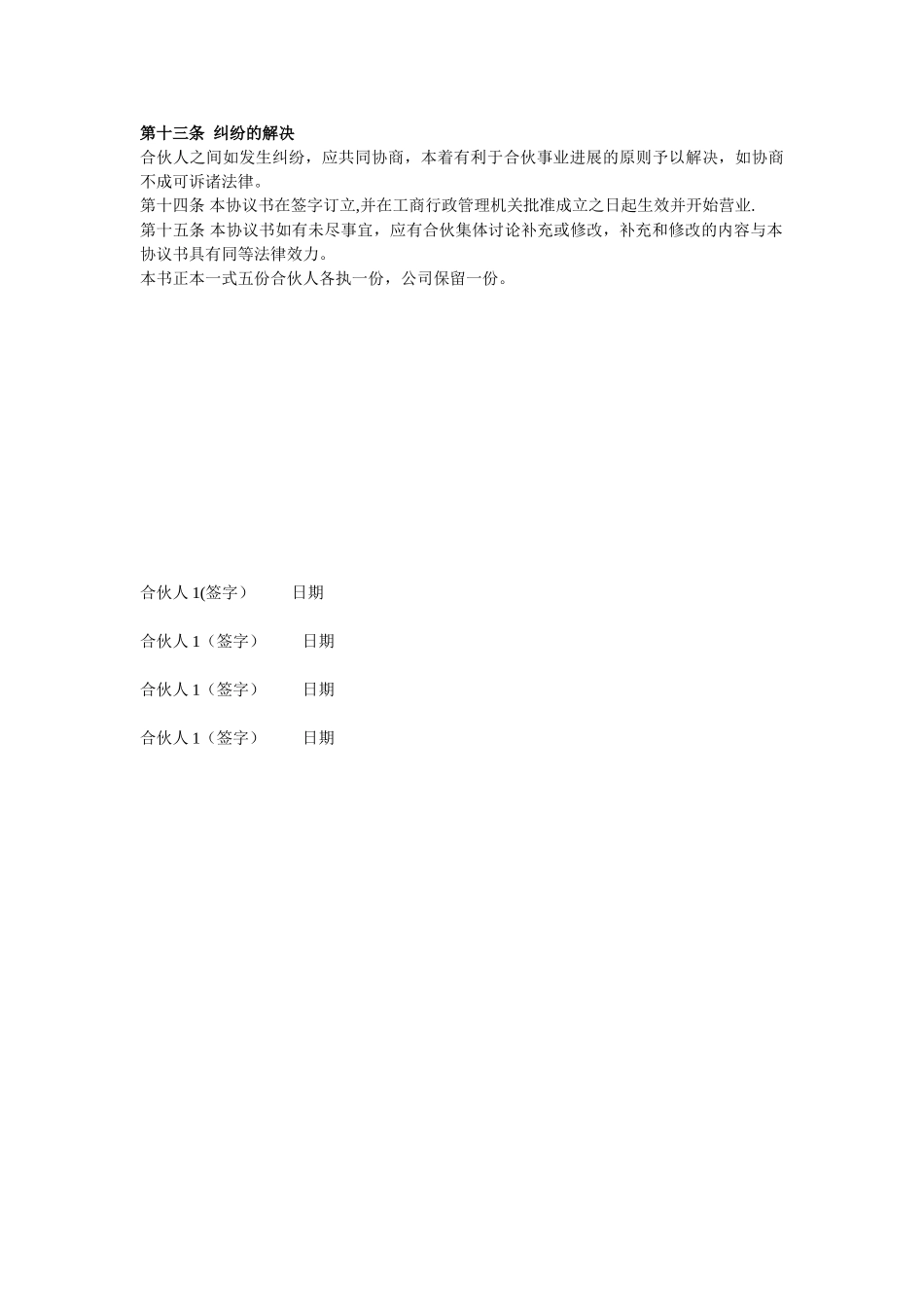 第十三条 纠纷的解决
合伙人之间如发生纠纷，应共同协商，本着有利于合伙事业进展的原则予以解决，如协商不成可诉诸法律。
第十四条 本协议书在签字订立,并在工商行政管理机关批准成立之日起生效并开始营业.
第十五条 本协议书如有未尽事宜，应有合伙集体讨论补充或修改，补充和修改的内容与本协议书具有同等法律效力。
本书正本一式五份合伙人各执一份，公司保留一份。

合伙人 1(签字） 日期

合伙人 1（签字） 日期

合伙人 1（签字） 日期

合伙人 1（签字） 日期